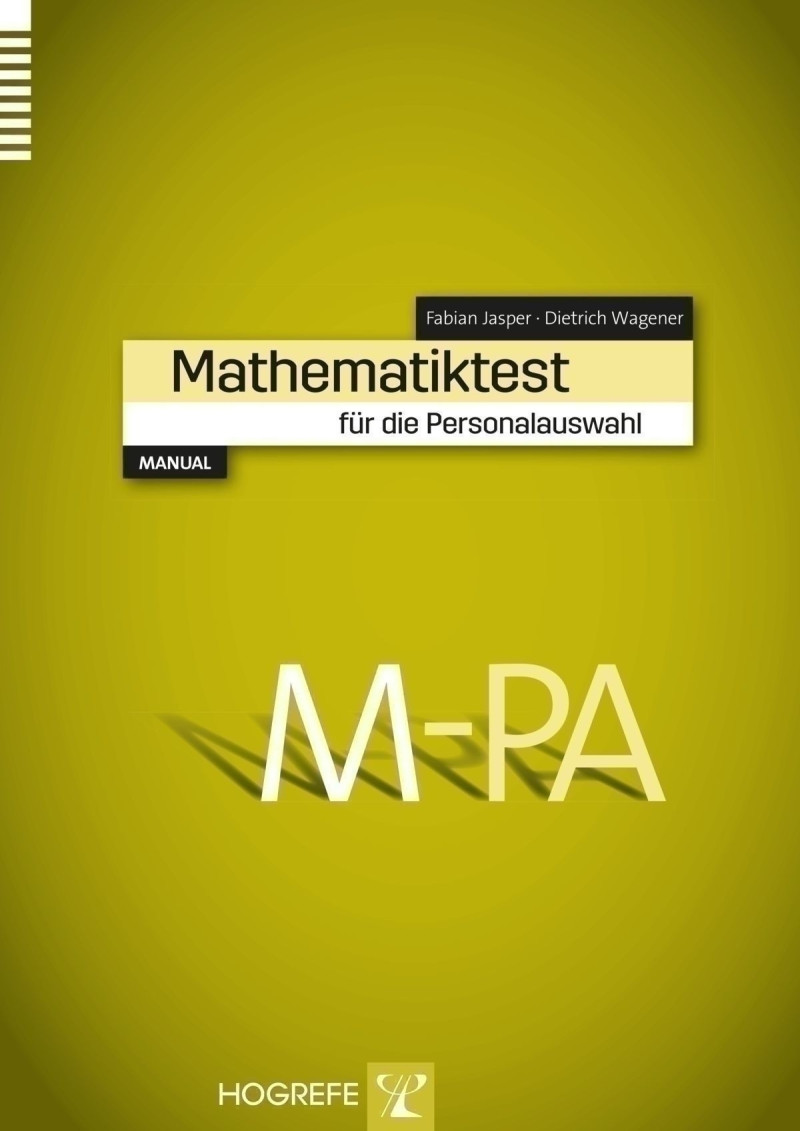 Fabian Jasper · Dietrich Wagener

Mathematiktest

für die Personalauswahl

MANUAL

M-PA

HOGREFE